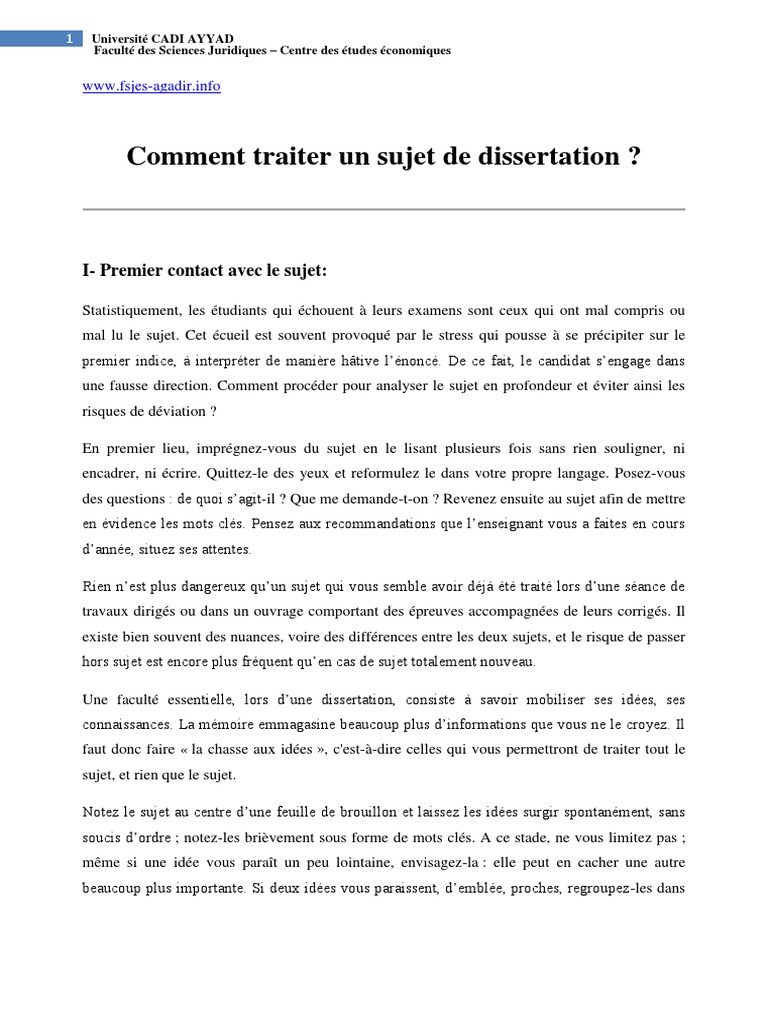 1 Université CADI AYYAD
Faculté des Sciences Juridiques – Centre des études économiques

www.fsjes-agadir.info

Comment traiter un sujet de dissertation ?

I- Premier contact avec le sujet:

Statistiquement, les étudiants qui échouent à leurs examens sont ceux qui ont mal compris ou mal lu le sujet. Cet écueil est souvent provoqué par le stress qui pousse à se précipiter sur le premier indice, à interpréter de manière hâtive l'énoncé. De ce fait, le candidat s'engage dans une fausse direction. Comment procéder pour analyser le sujet en profondeur et éviter ainsi les risques de déviation ?

En premier lieu, imprégnez-vous du sujet en le lisant plusieurs fois sans rien souligner, ni encadrer, ni écrire. Quittez-le des yeux et reformulez le dans votre propre langage. Posez-vous des questions : de quoi s'agit-il ? Que me demande-t-on ? Revenez ensuite au sujet afin de mettre en évidence les mots clés. Pensez aux recommandations que l'enseignant vous a faites en cours d'année, situez ses attentes.

Rien n'est plus dangereux qu'un sujet qui vous semble avoir déjà été traité lors d'une séance de travaux dirigés ou dans un ouvrage comportant des épreuves accompagnées de leurs corrigés. Il existe bien souvent des nuances, voire des différences entre les deux sujets, et le risque de passer hors sujet est encore plus fréquent qu'en cas de sujet totalement nouveau.

Une faculté essentielle, lors d'une dissertation, consiste à savoir mobiliser ses idées, ses connaissances. La mémoire emmagasine beaucoup plus d'informations que vous ne le croyez. Il faut donc faire « la chasse aux idées », c'est-à-dire celles qui vous permettront de traiter tout le sujet, et rien que le sujet.

Notez le sujet au centre d'une feuille de brouillon et laissez les idées surgir spontanément, sans soucis d'ordre ; notez-les brièvement sous forme de mots clés. A ce stade, ne vous limitez pas ; même si une idée vous paraît un peu lointaine, envisagez-la : elle peut en cacher une autre beaucoup plus importante. Si deux idées vous paraissent, d'emblée, proches, regroupez-les dans